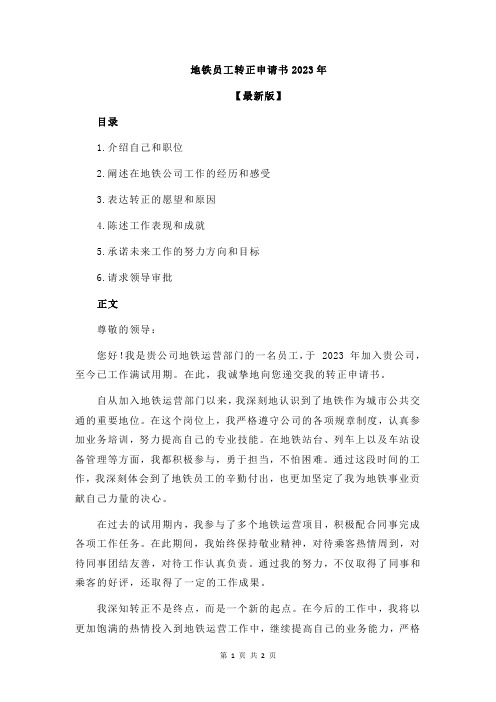 地铁员工转正申请书 2023 年

【最新版】

目录

1.介绍自己和职位

2.阐述在地铁公司工作的经历和感受

3.表达转正的愿望和原因

4.陈述工作表现和成就

5.承诺未来工作的努力方向和目标

6.请求领导审批

正文

尊敬的领导：

您好！我是贵公司地铁运营部门的一名员工，于 2023 年加入贵公司，至今已工作满试用期。在此，我诚挚地向您递交我的转正申请书。

自从加入地铁运营部门以来，我深刻地认识到了地铁作为城市公共交通的重要地位。在这个岗位上，我严格遵守公司的各项规章制度，认真参加业务培训，努力提高自己的专业技能。在地铁站台、列车上以及车站设备管理等方面，我都积极参与，勇于担当，不怕困难。通过这段时间的工作，我深刻体会到了地铁员工的辛勤付出，也更加坚定了我为地铁事业贡献自己力量的决心。

在过去的试用期内，我参与了多个地铁运营项目，积极配合同事完成各项工作任务。在此期间，我始终保持敬业精神，对待乘客热情周到，对待同事团结友善，对待工作认真负责。通过我的努力，不仅取得了同事和乘客的好评，还取得了一定的工作成果。

我深知转正不是终点，而是一个新的起点。在今后的工作中，我将以更加饱满的热情投入到地铁运营工作中，继续提高自己的业务能力，严格

第 1 页 共 2 页